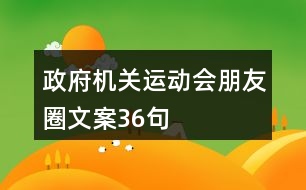 政府机关运动会朋友圈文案36句